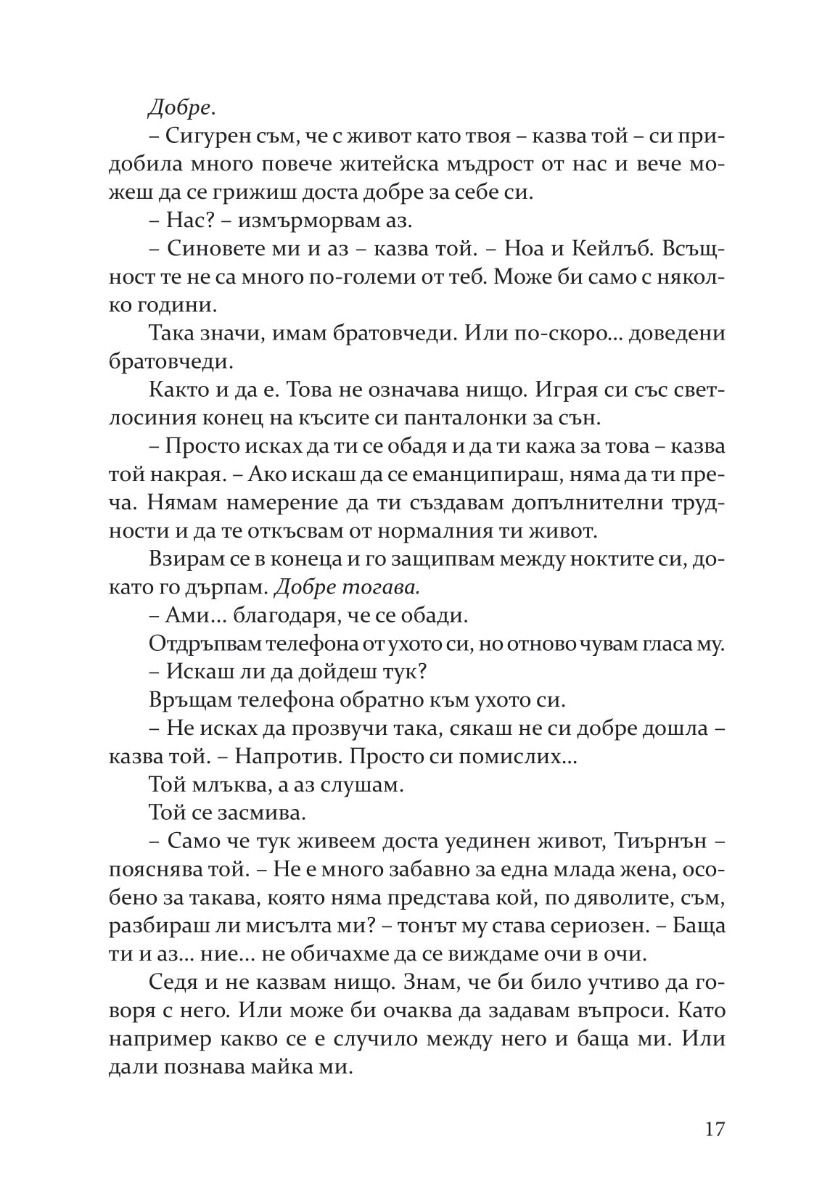 Добре.

– Сигурен съм, че с живот като твоя – казва той – си придобила много повече житейска мъдрост от нас и вече можеш да се грижиш доста добре за себе си.

– Нас? – измърморвам аз.

– Синовете ми и аз – казва той. – Ноа и Кейлъб. Всъщност те не са много по-големи от теб. Може би само с няколко години.

Така значи, имам братовчеди. Или по-скоро... доведени братовчеди.

Както и да е. Това не означава нищо. Играя си със светлосиния конец на късите си панталонки за сън.

– Просто исках да ти се обадя и да ти кажа за това – казва той накрая. – Ако искаш да се еманципираш, няма да ти преча. Нямам намерение да ти създавам допълнителни трудности и да те откъсвам от нормалния ти живот.

Взирам се в конеца и го защипвам между ноктите си, докато го дърпам. Добре тогава.

– Ами... благодаря, че се обади.

Отдръпвам телефона от ухото си, но отново чувам гласа му.

– Искаш ли да дойдеш тук?

Връщам телефона обратно към ухото си.

– Не исках да прозвучи така, сякаш не си добре дошла – казва той. – Напротив. Просто си помислих...

Той млъква, а аз слушам.

Той се засмива.

– Само че тук живеем доста уединен живот, Тиърнън – пояснява той. – Не е много забавно за една млада жена, особено за такава, която няма представа кой, по дяволите, съм, разбираш ли мисълта ми? – тонът му става сериозен. – Баща ти и аз... ние... не обичахме да се виждаме очи в очи.

Седя и не казвам нищо. Знам, че би било учтиво да говоря с него. Или може би очаква да задавам въпроси. Като например какво се е случило между него и баща ми. Или дали познава майка ми.

17